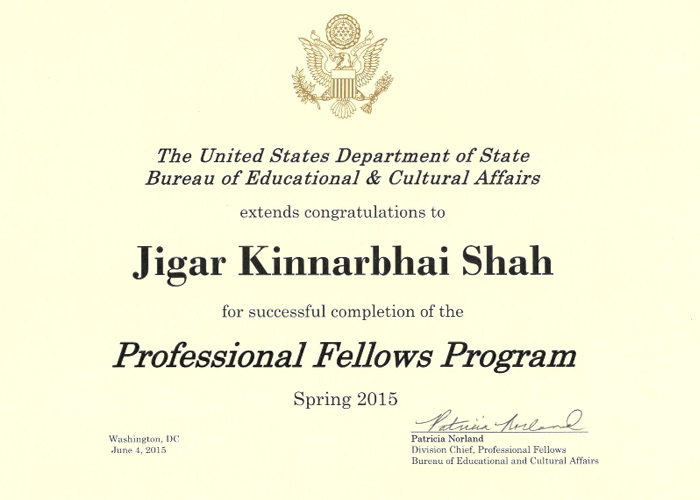 The United States Department of State
Bureau of Educational & Cultural Affairs

extends congratulations to

Jigar Kinnarbhai Shah

for successful completion of the

Professional Fellows Program

Spring 2015

Washington, DC
June 4, 2015

Patricia Norland
Patricia Norland
Division Chief, Professional Fellows
Bureau of Educational and Cultural Affairs